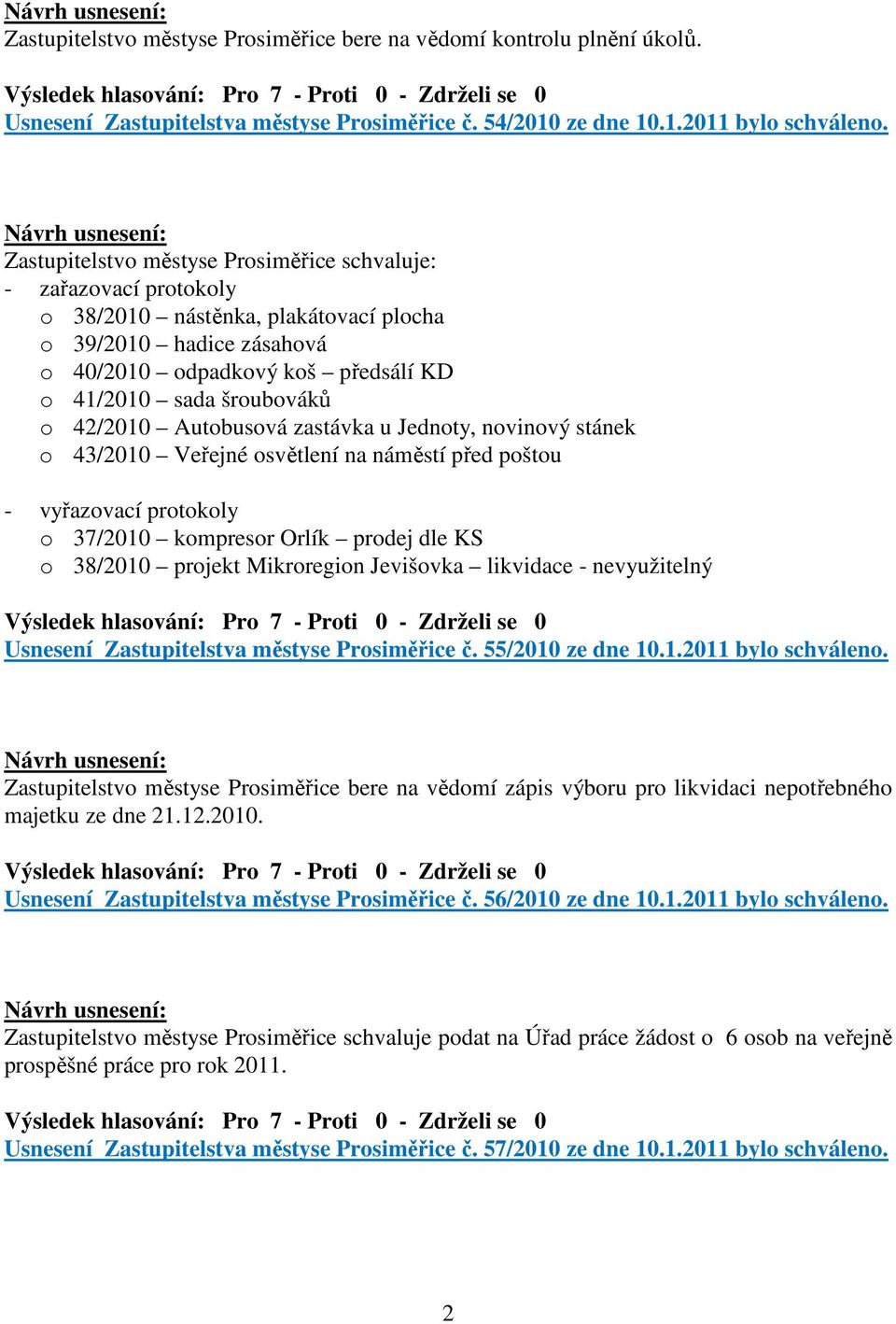 Návrh usnesení:
Zastupitelstvo městyse Prosiměřice bere na vědomí kontrolu plnění úkolů.

Výsledek hlasování: Pro 7 - Proti 0 - Zdrželi se 0
Usnesení Zastupitelstva městyse Prosiměřice č. 54/2010 ze dne 10.1.2011 bylo schváleno.

Návrh usnesení:
Zastupitelstvo městyse Prosiměřice schvaluje:
- zařazovací protokoly
o 38/2010 – nástěnka, plakátovací plocha
o 39/2010 – hadice zásahová
o 40/2010 – odpadkový koš – předsálí KD
o 41/2010 – sada šroubováků
o 42/2010 – Autobusová zastávka u Jednoty, novinový stánek
o 43/2010 – Veřejné osvětlení na náměstí před poštou

- vyřazovací protokoly
o 37/2010 – kompresor Orlík – prodej dle KS
o 38/2010 – projekt Mikroregion Jevišovka – likvidace - nevyužitelný

Výsledek hlasování: Pro 7 - Proti 0 - Zdrželi se 0
Usnesení Zastupitelstva městyse Prosiměřice č. 55/2010 ze dne 10.1.2011 bylo schváleno.

Návrh usnesení:
Zastupitelstvo městyse Prosiměřice bere na vědomí zápis výboru pro likvidaci nepotřebného majetku ze dne 21.12.2010.

Výsledek hlasování: Pro 7 - Proti 0 - Zdrželi se 0
Usnesení Zastupitelstva městyse Prosiměřice č. 56/2010 ze dne 10.1.2011 bylo schváleno.

Návrh usnesení:
Zastupitelstvo městyse Prosiměřice schvaluje podat na Úřad práce žádost o 6 osob na veřejně prospěšné práce pro rok 2011.

Výsledek hlasování: Pro 7 - Proti 0 - Zdrželi se 0
Usnesení Zastupitelstva městyse Prosiměřice č. 57/2010 ze dne 10.1.2011 bylo schváleno.

2